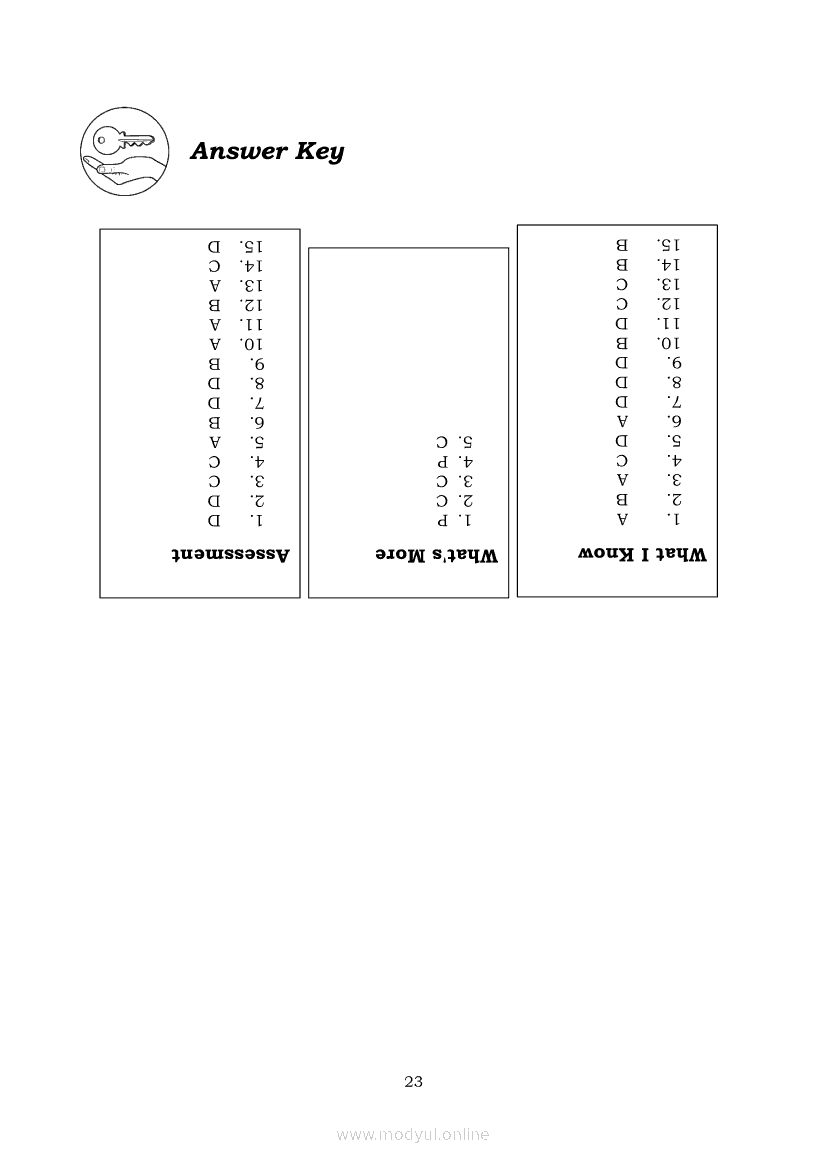 Answer Key

What I Know
1. A
2. B
3. A
4. C
5. D
6. A
7. D
8. D
9. D
10. B
11. D
12. C
13. C
14. B
15. B

What's More
1. P
2. C
3. C
4. P
5. C

Assessment
1. D
2. D
3. C
4. C
5. A
6. B
7. D
8. D
9. B
10. A
11. A
12. B
13. A
14. C
15. D

23

www.modyul.online